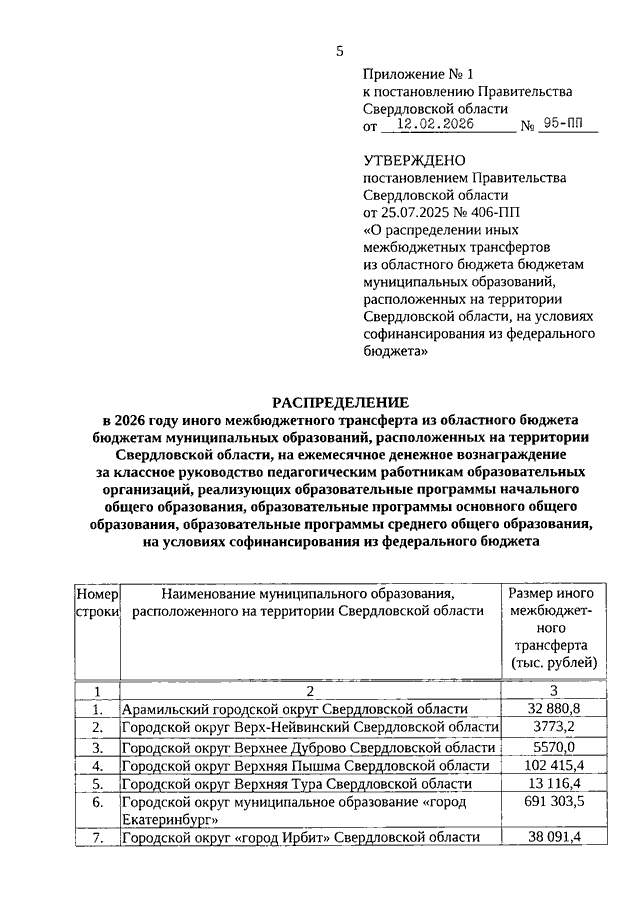 5

Приложение № 1
к постановлению Правительства Свердловской области
от 12.02.2026 № 95-ПП

УТВЕРЖДЕНО
постановлением Правительства Свердловской области
от 25.07.2025 № 406-ПП
«О распределении иных межбюджетных трансфертов из областного бюджета бюджетам муниципальных образований, расположенных на территории Свердловской области, на условиях софинансирования из федерального бюджета»

РАСПРЕДЕЛЕНИЕ
в 2026 году иного межбюджетного трансферта из областного бюджета бюджетам муниципальных образований, расположенных на территории Свердловской области, на ежемесячное денежное вознаграждение за классное руководство педагогическим работникам образовательных организаций, реализующих образовательные программы начального общего образования, образовательные программы основного общего образования, образовательные программы среднего общего образования, на условиях софинансирования из федерального бюджета

| Номер строки | Наименование муниципального образования, расположенного на территории Свердловской области | Размер иного межбюджетного трансферта (тыс. рублей) |
|---|---|---|
| 1 | 2 | 3 |
| 1. | Арамильский городской округ Свердловской области | 32 880,8 |
| 2. | Городской округ Верх-Нейвинский Свердловской области | 3773,2 |
| 3. | Городской округ Верхнее Дуброво Свердловской области | 5570,0 |
| 4. | Городской округ Верхняя Пышма Свердловской области | 102 415,4 |
| 5. | Городской округ Верхняя Тура Свердловской области | 13 116,4 |
| 6. | Городской округ муниципальное образование «город Екатеринбург» | 691 303,5 |
| 7. | Городской округ «город Ирбит» Свердловской области | 38 091,4 |